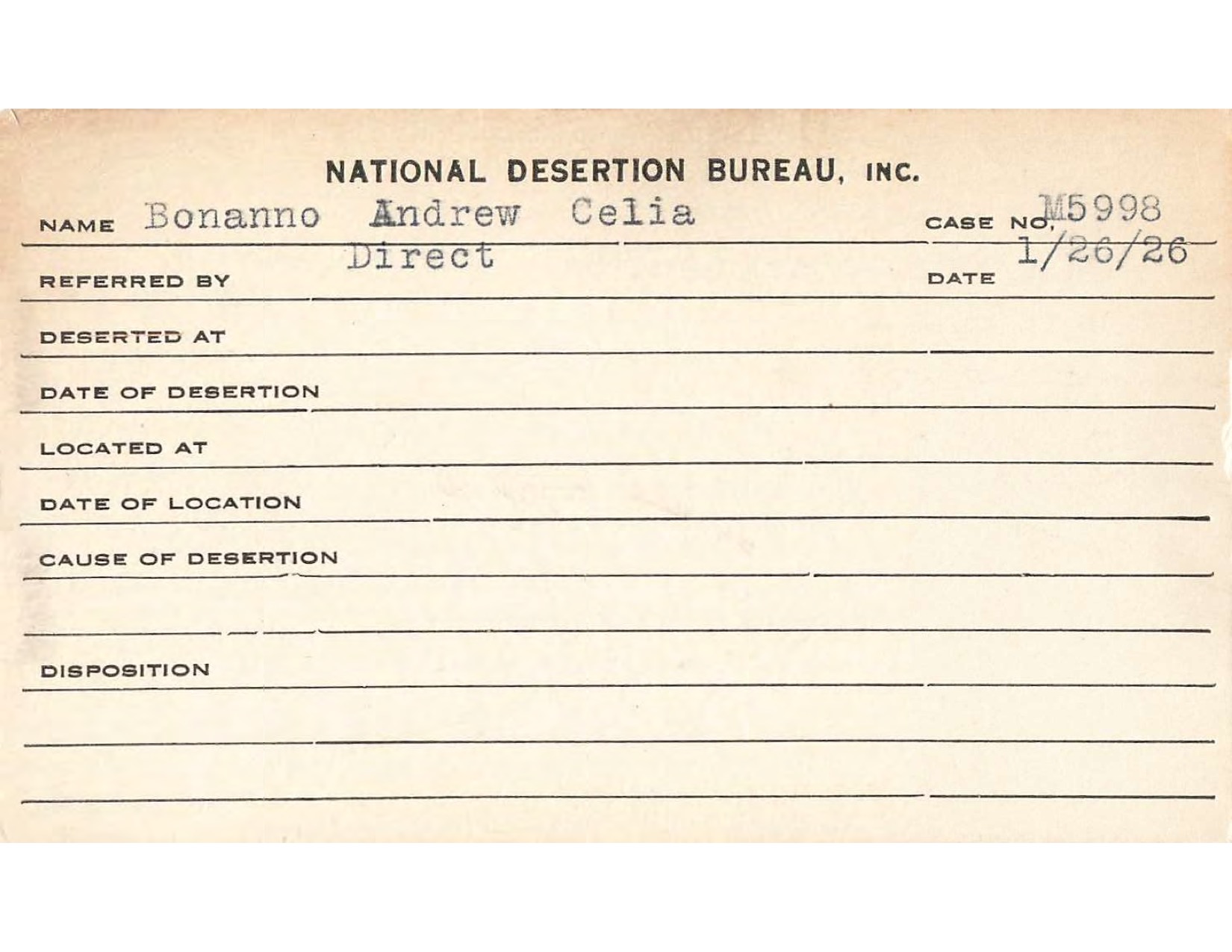 NATIONAL DESERTION BUREAU, INC.

NAME Bonanno Andrew Celia

CASE NO. M5998

REFERRED BY Direct

DATE 1/26/26

DESERTED AT

DATE OF DESERTION

LOCATED AT

DATE OF LOCATION

CAUSE OF DESERTION

DISPOSITION